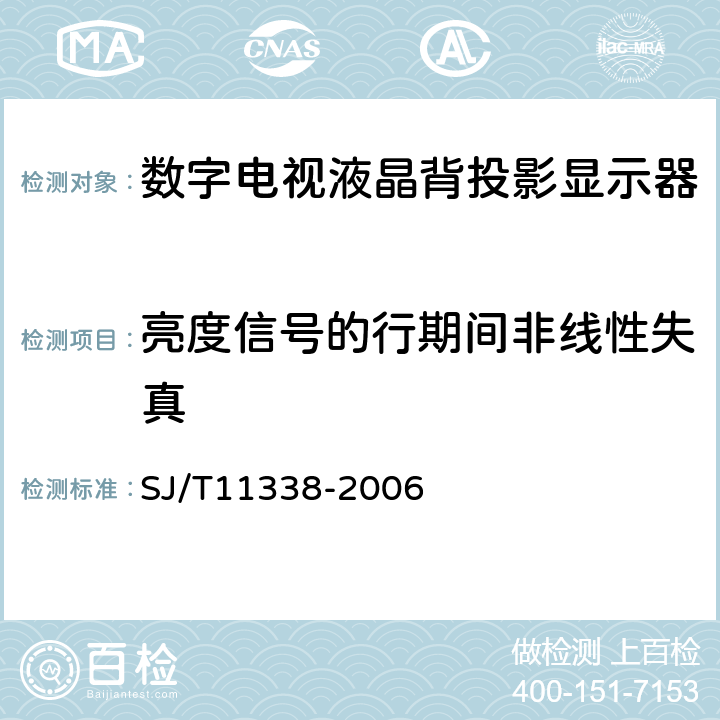 MA CNAS AC ilac-MRA

检测对象：数字电视液晶背投影显示器

检测项目：亮度信号的行期间非线性失真

检测标准：SJ/T11338-2006

百检
Baijiantest.com

做检测 上百检
400-151-7153